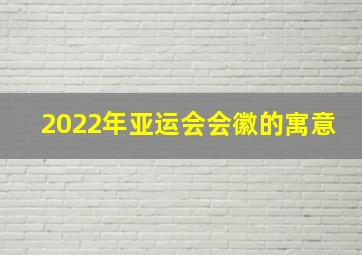 2022年亚运会会徽的寓意